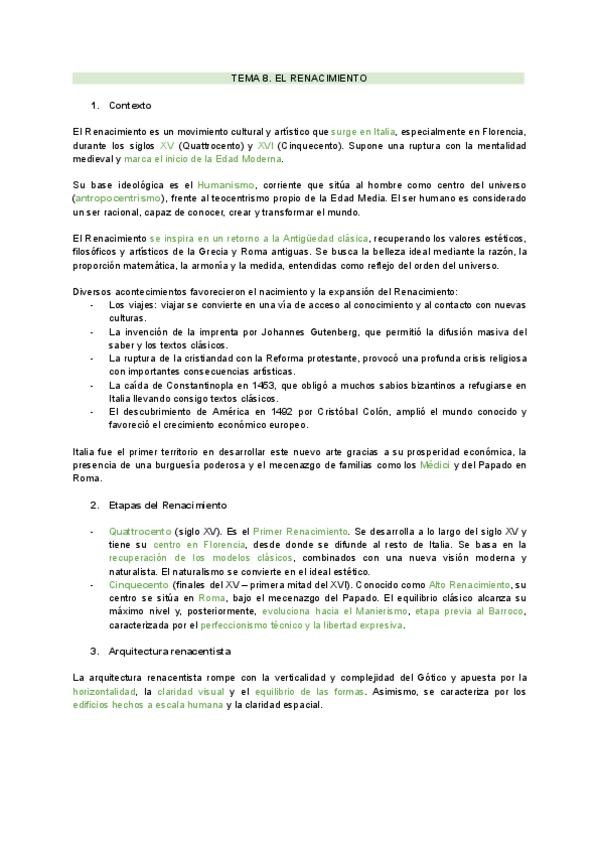 TEMA 8. EL RENACIMIENTO

1. Contexto

El Renacimiento es un movimiento cultural y artístico que surge en Italia, especialmente en Florencia, durante los siglos XV (Quattrocento) y XVI (Cinquecento). Supone una ruptura con la mentalidad medieval y marca el inicio de la Edad Moderna.

Su base ideológica es el Humanismo, corriente que sitúa al hombre como centro del universo (antropocentrismo), frente al teocentrismo propio de la Edad Media. El ser humano es considerado un ser racional, capaz de conocer, crear y transformar el mundo.

El Renacimiento se inspira en un retorno a la Antigüedad clásica, recuperando los valores estéticos, filosóficos y artísticos de la Grecia y Roma antiguas. Se busca la belleza ideal mediante la razón, la proporción matemática, la armonía y la medida, entendidas como reflejo del orden del universo.

Diversos acontecimientos favorecieron el nacimiento y la expansión del Renacimiento:
- Los viajes: viajar se convierte en una vía de acceso al conocimiento y al contacto con nuevas culturas.
- La invención de la imprenta por Johannes Gutenberg, que permitió la difusión masiva del saber y los textos clásicos.
- La ruptura de la cristiandad con la Reforma protestante, provocó una profunda crisis religiosa con importantes consecuencias artísticas.
- La caída de Constantinopla en 1453, que obligó a muchos sabios bizantinos a refugiarse en Italia llevando consigo textos clásicos.
- El descubrimiento de América en 1492 por Cristóbal Colón, amplió el mundo conocido y favoreció el crecimiento económico europeo.

Italia fue el primer territorio en desarrollar este nuevo arte gracias a su prosperidad económica, la presencia de una burguesía poderosa y el mecenazgo de familias como los Médici y del Papado en Roma.

2. Etapas del Renacimiento

- Quattrocento (siglo XV). Es el Primer Renacimiento. Se desarrolla a lo largo del siglo XV y tiene su centro en Florencia, desde donde se difunde al resto de Italia. Se basa en la recuperación de los modelos clásicos, combinados con una nueva visión moderna y naturalista. El naturalismo se convierte en el ideal estético.
- Cinquecento (finales del XV – primera mitad del XVI). Conocido como Alto Renacimiento, su centro se sitúa en Roma, bajo el mecenazgo del Papado. El equilibrio clásico alcanza su máximo nivel y, posteriormente, evoluciona hacia el Manierismo, etapa previa al Barroco, caracterizada por el perfeccionismo técnico y la libertad expresiva.

3. Arquitectura renacentista

La arquitectura renacentista rompe con la verticalidad y complejidad del Gótico y apuesta por la horizontalidad, la claridad visual y el equilibrio de las formas. Asimismo, se caracteriza por los edificios hechos a escala humana y la claridad espacial.